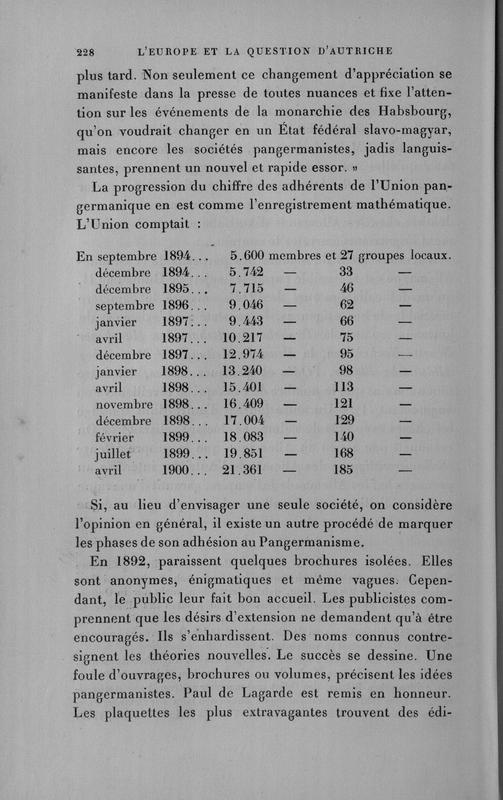 228 L'EUROPE ET LA QUESTION D'AUTRICHE

plus tard. Non seulement ce changement d'appréciation se manifeste dans la presse de toutes nuances et fixe l'attention sur les événements de la monarchie des Habsbourg, qu'on voudrait changer en un État fédéral slavo-magyar, mais encore les sociétés pangermanistes, jadis languissantes, prennent un nouvel et rapide essor. »

La progression du chiffre des adhérents de l'Union pangermanique en est comme l'enregistrement mathématique. L'Union comptait :

| | | | | | |
|---|---|---|---|---|---|
| En septembre | 1894... | 5.600 | membres et | 27 | groupes locaux. |
| décembre | 1894... | 5.742 | — | 33 | — |
| décembre | 1895... | 7.715 | — | 46 | — |
| septembre | 1896... | 9.046 | — | 62 | — |
| janvier | 1897... | 9.443 | — | 66 | — |
| avril | 1897... | 10.217 | — | 75 | — |
| décembre | 1897... | 12.974 | — | 95 | — |
| janvier | 1898... | 13.240 | — | 98 | — |
| avril | 1898... | 15.401 | — | 113 | — |
| novembre | 1898... | 16.409 | — | 121 | — |
| décembre | 1898... | 17.004 | — | 129 | — |
| février | 1899... | 18.083 | — | 140 | — |
| juillet | 1899... | 19.851 | — | 168 | — |
| avril | 1900... | 21.361 | — | 185 | — |

Si, au lieu d'envisager une seule société, on considère l'opinion en général, il existe un autre procédé de marquer les phases de son adhésion au Pangermanisme.

En 1892, paraissent quelques brochures isolées. Elles sont anonymes, énigmatiques et même vagues. Cependant, le public leur fait bon accueil. Les publicistes comprennent que les désirs d'extension ne demandent qu'à être encouragés. Ils s'enhardissent. Des noms connus contresignent les théories nouvelles. Le succès se dessine. Une foule d'ouvrages, brochures ou volumes, précisent les idées pangermanistes. Paul de Lagarde est remis en honneur. Les plaquettes les plus extravagantes trouvent des édi-